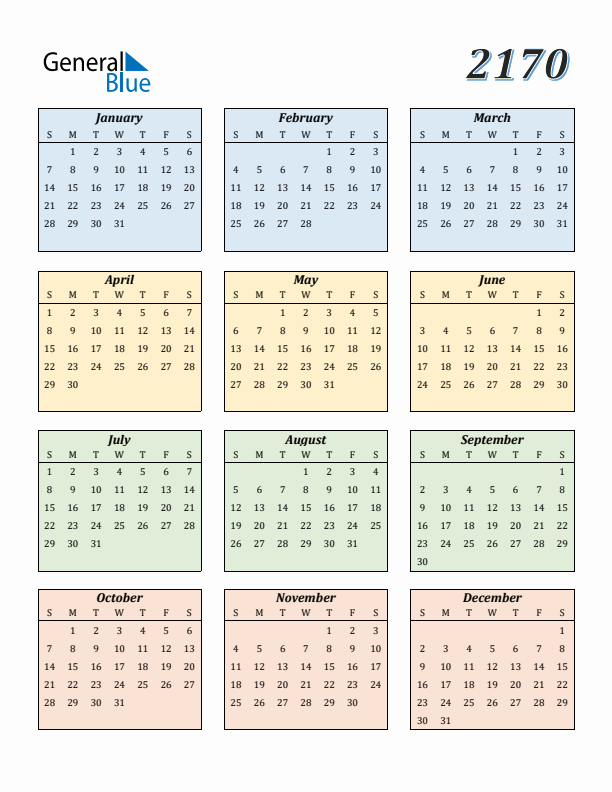 General Blue

2170

January

| S | M | T | W | T | F | S |
|---|---|---|---|---|---|---|
| | 1 | 2 | 3 | 4 | 5 | 6 |
| 7 | 8 | 9 | 10 | 11 | 12 | 13 |
| 14 | 15 | 16 | 17 | 18 | 19 | 20 |
| 21 | 22 | 23 | 24 | 25 | 26 | 27 |
| 28 | 29 | 30 | 31 | | | |

February

| S | M | T | W | T | F | S |
|---|---|---|---|---|---|---|
| | | | | 1 | 2 | 3 |
| 4 | 5 | 6 | 7 | 8 | 9 | 10 |
| 11 | 12 | 13 | 14 | 15 | 16 | 17 |
| 18 | 19 | 20 | 21 | 22 | 23 | 24 |
| 25 | 26 | 27 | 28 | | | |

March

| S | M | T | W | T | F | S |
|---|---|---|---|---|---|---|
| | | | | 1 | 2 | 3 |
| 4 | 5 | 6 | 7 | 8 | 9 | 10 |
| 11 | 12 | 13 | 14 | 15 | 16 | 17 |
| 18 | 19 | 20 | 21 | 22 | 23 | 24 |
| 25 | 26 | 27 | 28 | 29 | 30 | 31 |

April

| S | M | T | W | T | F | S |
|---|---|---|---|---|---|---|
| 1 | 2 | 3 | 4 | 5 | 6 | 7 |
| 8 | 9 | 10 | 11 | 12 | 13 | 14 |
| 15 | 16 | 17 | 18 | 19 | 20 | 21 |
| 22 | 23 | 24 | 25 | 26 | 27 | 28 |
| 29 | 30 | | | | | |

May

| S | M | T | W | T | F | S |
|---|---|---|---|---|---|---|
| | | 1 | 2 | 3 | 4 | 5 |
| 6 | 7 | 8 | 9 | 10 | 11 | 12 |
| 13 | 14 | 15 | 16 | 17 | 18 | 19 |
| 20 | 21 | 22 | 23 | 24 | 25 | 26 |
| 27 | 28 | 29 | 30 | 31 | | |

June

| S | M | T | W | T | F | S |
|---|---|---|---|---|---|---|
| | | | | | 1 | 2 |
| 3 | 4 | 5 | 6 | 7 | 8 | 9 |
| 10 | 11 | 12 | 13 | 14 | 15 | 16 |
| 17 | 18 | 19 | 20 | 21 | 22 | 23 |
| 24 | 25 | 26 | 27 | 28 | 29 | 30 |

July

| S | M | T | W | T | F | S |
|---|---|---|---|---|---|---|
| 1 | 2 | 3 | 4 | 5 | 6 | 7 |
| 8 | 9 | 10 | 11 | 12 | 13 | 14 |
| 15 | 16 | 17 | 18 | 19 | 20 | 21 |
| 22 | 23 | 24 | 25 | 26 | 27 | 28 |
| 29 | 30 | 31 | | | | |

August

| S | M | T | W | T | F | S |
|---|---|---|---|---|---|---|
| | | | 1 | 2 | 3 | 4 |
| 5 | 6 | 7 | 8 | 9 | 10 | 11 |
| 12 | 13 | 14 | 15 | 16 | 17 | 18 |
| 19 | 20 | 21 | 22 | 23 | 24 | 25 |
| 26 | 27 | 28 | 29 | 30 | 31 | |

September

| S | M | T | W | T | F | S |
|---|---|---|---|---|---|---|
| | | | | | | 1 |
| 2 | 3 | 4 | 5 | 6 | 7 | 8 |
| 9 | 10 | 11 | 12 | 13 | 14 | 15 |
| 16 | 17 | 18 | 19 | 20 | 21 | 22 |
| 23 | 24 | 25 | 26 | 27 | 28 | 29 |
| 30 | | | | | | |

October

| S | M | T | W | T | F | S |
|---|---|---|---|---|---|---|
| | 1 | 2 | 3 | 4 | 5 | 6 |
| 7 | 8 | 9 | 10 | 11 | 12 | 13 |
| 14 | 15 | 16 | 17 | 18 | 19 | 20 |
| 21 | 22 | 23 | 24 | 25 | 26 | 27 |
| 28 | 29 | 30 | 31 | | | |

November

| S | M | T | W | T | F | S |
|---|---|---|---|---|---|---|
| | | | | 1 | 2 | 3 |
| 4 | 5 | 6 | 7 | 8 | 9 | 10 |
| 11 | 12 | 13 | 14 | 15 | 16 | 17 |
| 18 | 19 | 20 | 21 | 22 | 23 | 24 |
| 25 | 26 | 27 | 28 | 29 | 30 | |

December

| S | M | T | W | T | F | S |
|---|---|---|---|---|---|---|
| | | | | | | 1 |
| 2 | 3 | 4 | 5 | 6 | 7 | 8 |
| 9 | 10 | 11 | 12 | 13 | 14 | 15 |
| 16 | 17 | 18 | 19 | 20 | 21 | 22 |
| 23 | 24 | 25 | 26 | 27 | 28 | 29 |
| 30 | 31 | | | | | |